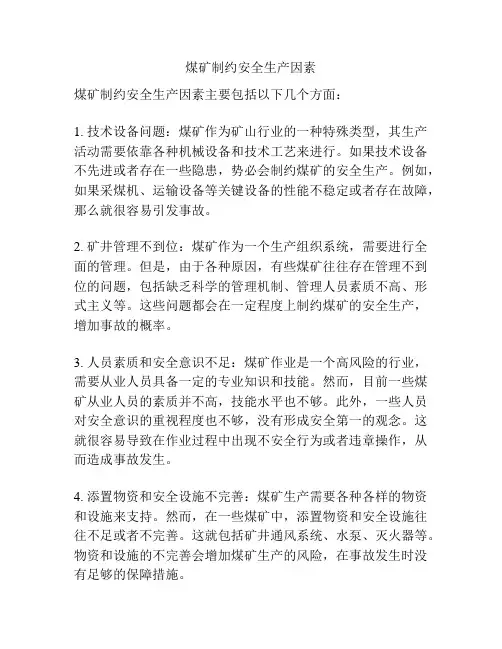 煤矿制约安全生产因素

煤矿制约安全生产因素主要包括以下几个方面：

1. 技术设备问题：煤矿作为矿山行业的一种特殊类型，其生产活动需要依靠各种机械设备和技术工艺来进行。如果技术设备不先进或者存在一些隐患，势必会制约煤矿的安全生产。例如，如果采煤机、运输设备等关键设备的性能不稳定或者存在故障，那么就很容易引发事故。

2. 矿井管理不到位：煤矿作为一个生产组织系统，需要进行全面的管理。但是，由于各种原因，有些煤矿往往存在管理不到位的问题，包括缺乏科学的管理机制、管理人员素质不高、形式主义等。这些问题都会在一定程度上制约煤矿的安全生产，增加事故的概率。

3. 人员素质和安全意识不足：煤矿作业是一个高风险的行业，需要从业人员具备一定的专业知识和技能。然而，目前一些煤矿从业人员的素质并不高，技能水平也不够。此外，一些人员对安全意识的重视程度也不够，没有形成安全第一的观念。这就很容易导致在作业过程中出现不安全行为或者违章操作，从而造成事故发生。

4. 添置物资和安全设施不完善：煤矿生产需要各种各样的物资和设施来支持。然而，在一些煤矿中，添置物资和安全设施往往不足或者不完善。这就包括矿井通风系统、水泵、灭火器等。物资和设施的不完善会增加煤矿生产的风险，在事故发生时没有足够的保障措施。